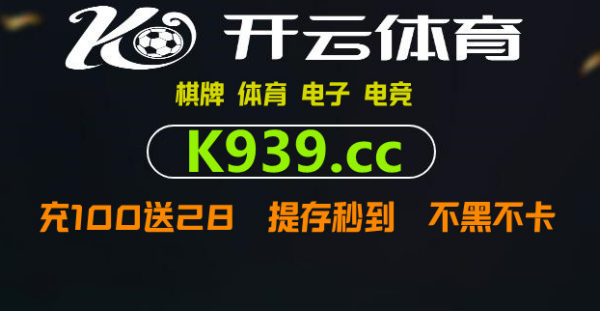 K 开云体育

棋牌 体育 电子 电竞

K939.cc

充100送28 提存秒到 不黑不卡